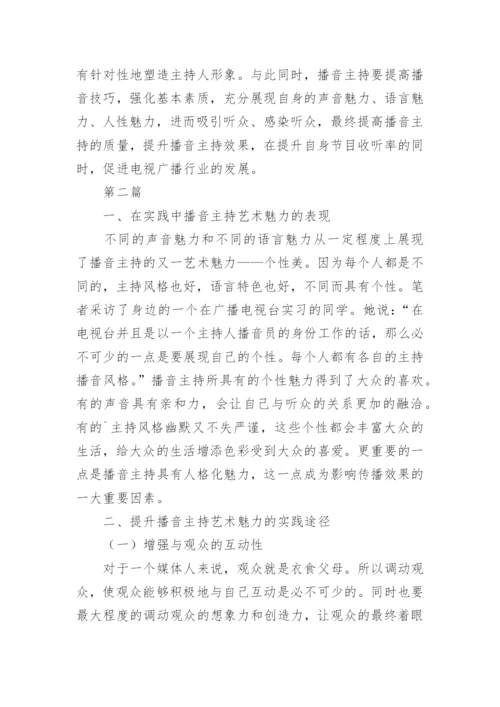 有针对性地塑造主持人形象。与此同时，播音主持要提高播音技巧，强化基本素质，充分展现自身的声音魅力、语言魅力、人性魅力，进而吸引听众、感染听众，最终提高播音主持的质量，提升播音主持效果，在提升自身节目收听率的同时，促进电视广播行业的发展。

第二篇

一、在实践中播音主持艺术魅力的表现

不同的声音魅力和不同的语言魅力从一定程度上展现了播音主持的又一艺术魅力——个性美。因为每个人都是不同的，主持风格也好，语言特色也好，不同而具有个性。笔者采访了身边的一个在广播电视台实习的同学。她说：“在电视台并且是以一个主持人播音员的身份工作的话，那么必不可少的一点是要展现自己的个性。每个人都有各自的主持播音风格。”播音主持所具有的个性魅力得到了大众的喜欢。有的声音具有亲和力，会让自己与听众的关系更加的融洽。有的`主持风格幽默又不失严谨，这些个性都会丰富大众的生活，给大众的生活增添色彩受到大众的喜爱。更重要的一点是播音主持具有人格化魅力，这一点成为影响传播效果的一大重要因素。

二、提升播音主持艺术魅力的实践途径

（一）增强与观众的互动性

对于一个媒体人来说，观众就是衣食父母。所以调动观众，使观众能够积极地与自己互动是必不可少的。同时也要最大程度的调动观众的想象力和创造力，让观众的最终着眼